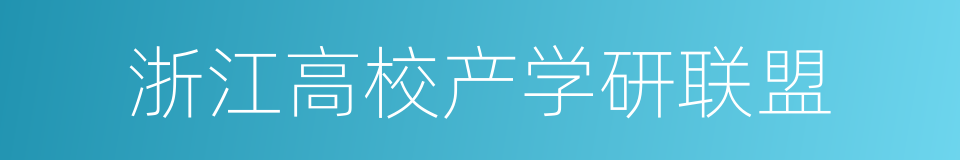 浙江高校产学研联盟